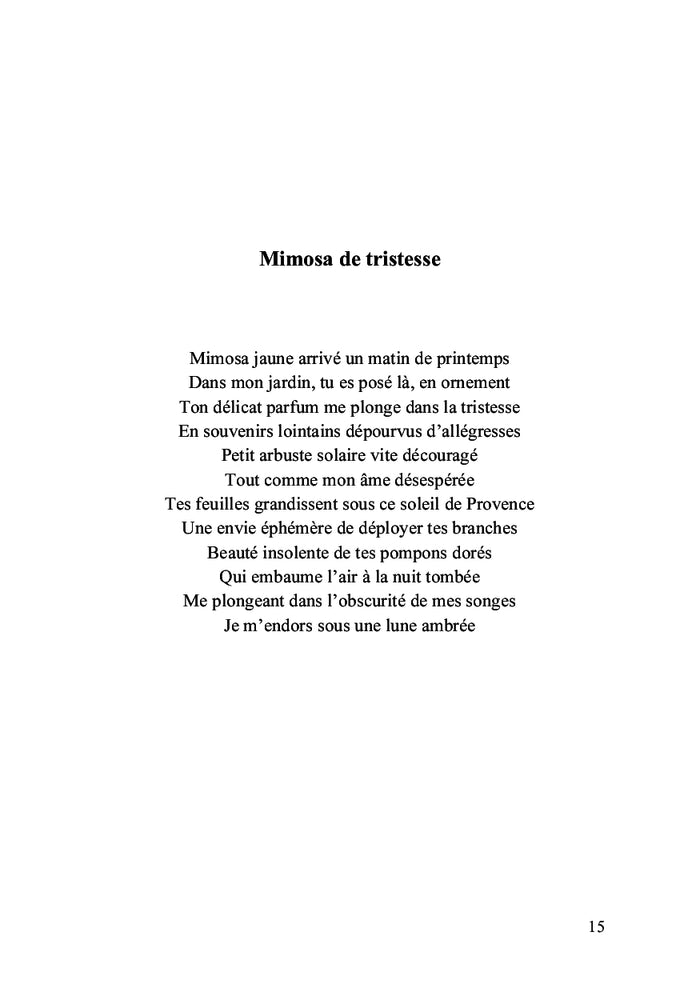 Mimosa de tristesse

Mimosa jaune arrivé un matin de printemps
Dans mon jardin, tu es posé là, en ornement
Ton délicat parfum me plonge dans la tristesse
En souvenirs lointains dépourvus d'allégresses
Petit arbuste solaire vite découragé
Tout comme mon âme désespérée
Tes feuilles grandissent sous ce soleil de Provence
Une envie éphémère de déployer tes branches
Beauté insolente de tes pompons dorés
Qui embaume l'air à la nuit tombée
Me plongeant dans l'obscurité de mes songes
Je m'endors sous une lune ambrée

15